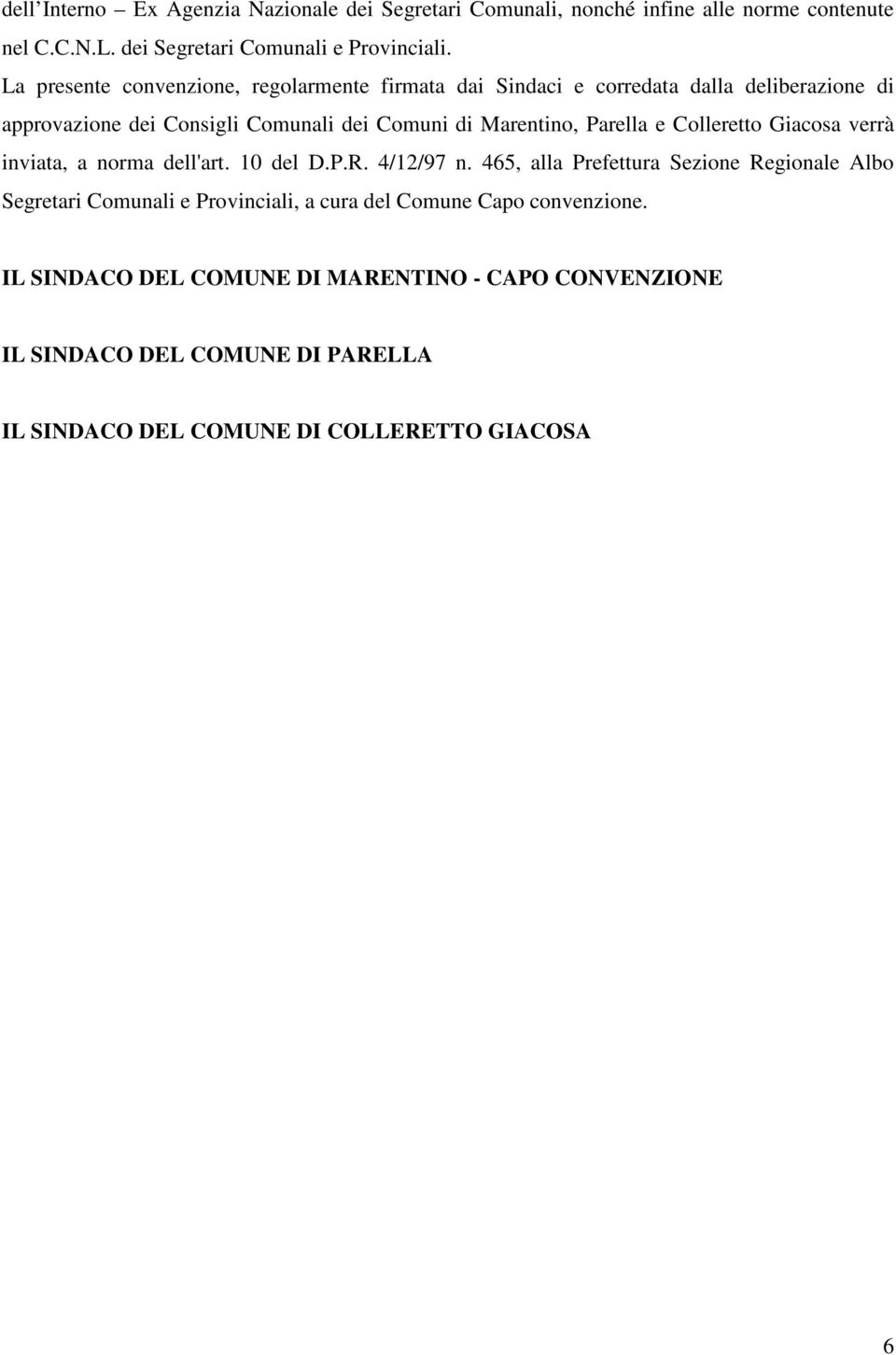 dell’Interno – Ex Agenzia Nazionale dei Segretari Comunali, nonché infine alle norme contenute nel C.C.N.L. dei Segretari Comunali e Provinciali.

La presente convenzione, regolarmente firmata dai Sindaci e corredata dalla deliberazione di approvazione dei Consigli Comunali dei Comuni di Marentino, Parella e Colleretto Giacosa verrà inviata, a norma dell'art. 10 del D.P.R. 4/12/97 n. 465, alla Prefettura Sezione Regionale Albo Segretari Comunali e Provinciali, a cura del Comune Capo convenzione.

IL SINDACO DEL COMUNE DI MARENTINO - CAPO CONVENZIONE

IL SINDACO DEL COMUNE DI PARELLA

IL SINDACO DEL COMUNE DI COLLERETTO GIACOSA

6